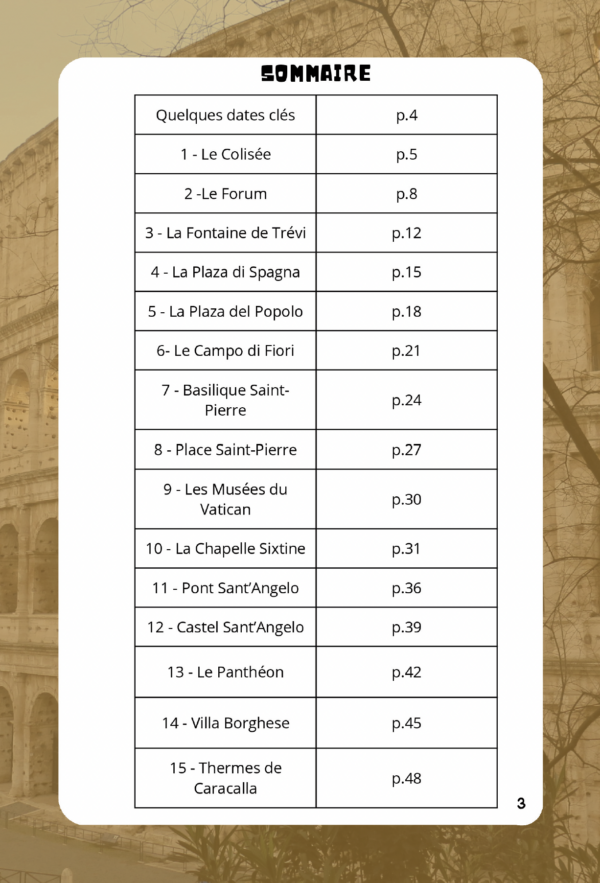 SOMMAIRE

Quelques dates clés
p.4

1 - Le Colisée
p.5

2 -Le Forum
p.8

3 - La Fontaine de Trévi
p.12

4 - La Plaza di Spagna
p.15

5 - La Plaza del Popolo
p.18

6- Le Campo di Fiori
p.21

7 - Basilique Saint-Pierre
p.24

8 - Place Saint-Pierre
p.27

9 - Les Musées du Vatican
p.30

10 - La Chapelle Sixtine
p.31

11 - Pont Sant'Angelo
p.36

12 - Castel Sant'Angelo
p.39

13 - Le Panthéon
p.42

14 - Villa Borghese
p.45

15 - Thermes de Caracalla
p.48

3